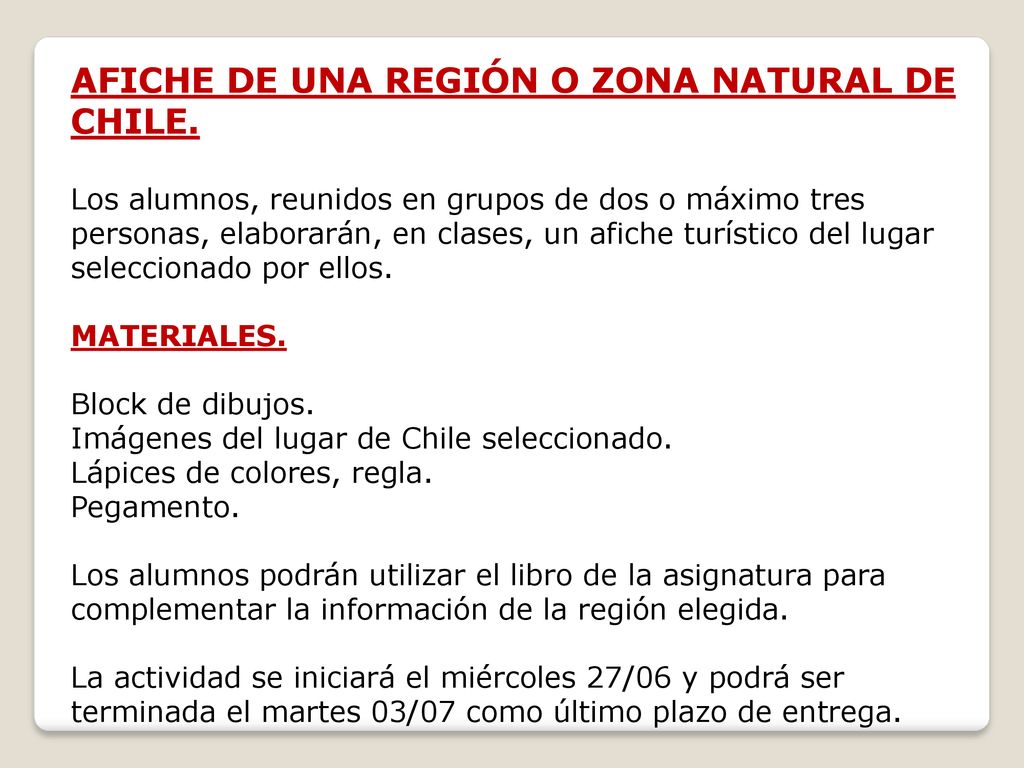 AFICHE DE UNA REGIÓN O ZONA NATURAL DE CHILE.

Los alumnos, reunidos en grupos de dos o máximo tres personas, elaborarán, en clases, un afiche turístico del lugar seleccionado por ellos.

MATERIALES.

Block de dibujos.
Imágenes del lugar de Chile seleccionado.
Lápices de colores, regla.
Pegamento.

Los alumnos podrán utilizar el libro de la asignatura para complementar la información de la región elegida.

La actividad se iniciará el miércoles 27/06 y podrá ser terminada el martes 03/07 como último plazo de entrega.